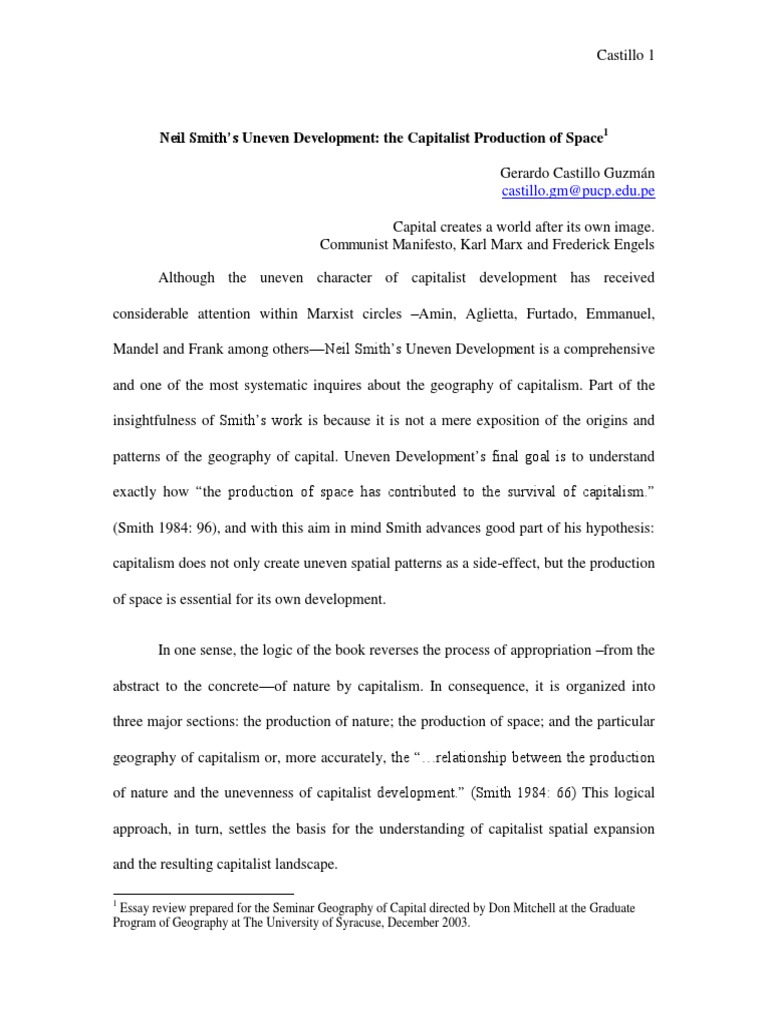 Castillo 1

Neil Smith's Uneven Development: the Capitalist Production of Space$^{1}$

Gerardo Castillo Guzmán
castillo.gm@pucp.edu.pe

Capital creates a world after its own image.
Communist Manifesto, Karl Marx and Frederick Engels

Although the uneven character of capitalist development has received considerable attention within Marxist circles –Amin, Aglietta, Furtado, Emmanuel, Mandel and Frank among others—Neil Smith's Uneven Development is a comprehensive and one of the most systematic inquires about the geography of capitalism. Part of the insightfulness of Smith's work is because it is not a mere exposition of the origins and patterns of the geography of capital. Uneven Development's final goal is to understand exactly how "the production of space has contributed to the survival of capitalism." (Smith 1984: 96), and with this aim in mind Smith advances good part of his hypothesis: capitalism does not only create uneven spatial patterns as a side-effect, but the production of space is essential for its own development.

In one sense, the logic of the book reverses the process of appropriation –from the abstract to the concrete—of nature by capitalism. In consequence, it is organized into three major sections: the production of nature; the production of space; and the particular geography of capitalism or, more accurately, the "…relationship between the production of nature and the unevenness of capitalist development." (Smith 1984: 66) This logical approach, in turn, settles the basis for the understanding of capitalist spatial expansion and the resulting capitalist landscape.

$^{1}$ Essay review prepared for the Seminar Geography of Capital directed by Don Mitchell at the Graduate Program of Geography at The University of Syracuse, December 2003.